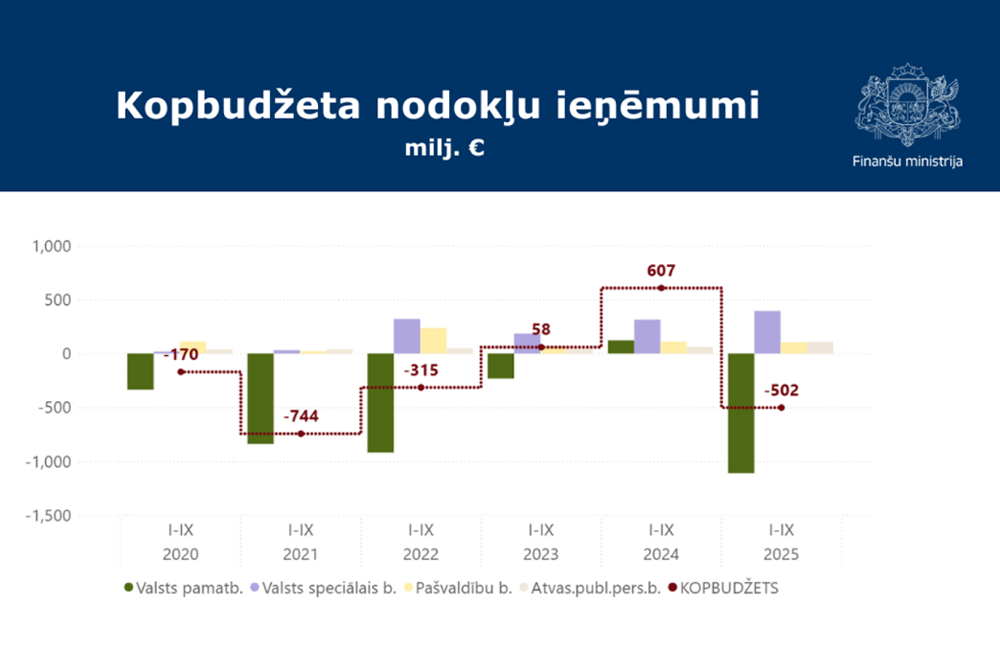 Kopbudžeta nodokļu ieņēmumi
milj. €

Finanšu ministrija

1,000
500
0
-500
-1,000
-1,500

-170
-744
-315
58
607
-502

I-IX 2020
I-IX 2021
I-IX 2022
I-IX 2023
I-IX 2024
I-IX 2025

Valsts pamatb. Valsts speciālais b. Pašvaldību b. Atvas.publ.pers.b. KOPBUDŽETS